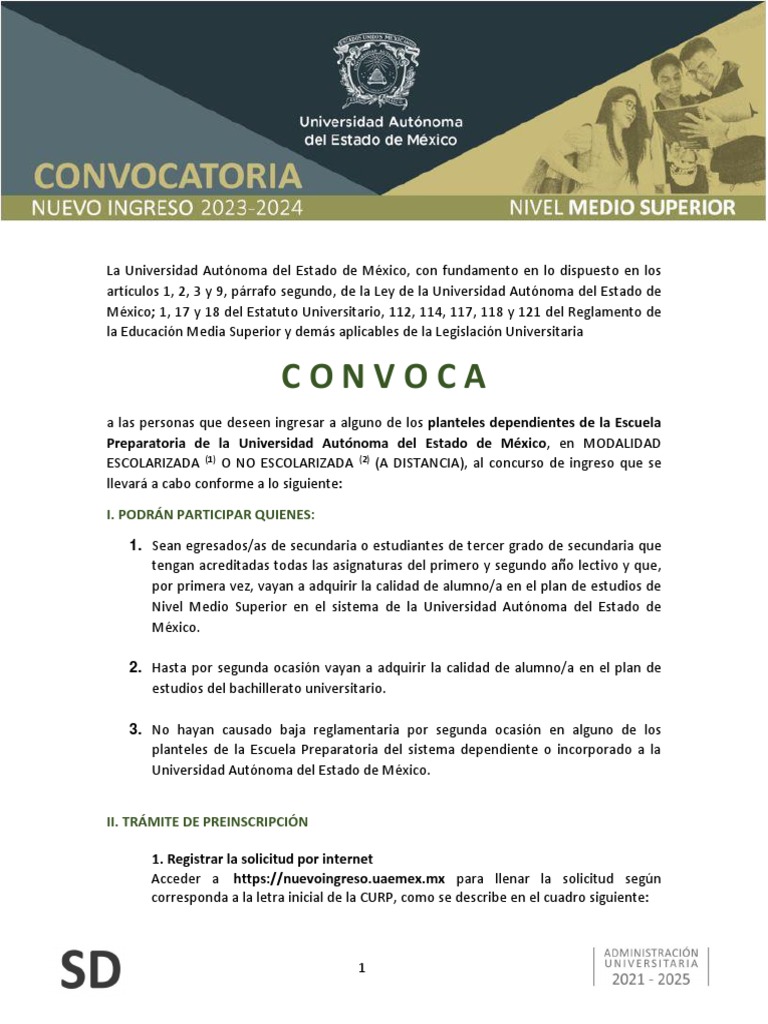 Universidad Autónoma del Estado de México

CONVOCATORIA
NUEVO INGRESO 2023-2024

NIVEL MEDIO SUPERIOR

La Universidad Autónoma del Estado de México, con fundamento en lo dispuesto en los artículos 1, 2, 3 y 9, párrafo segundo, de la Ley de la Universidad Autónoma del Estado de México; 1, 17 y 18 del Estatuto Universitario, 112, 114, 117, 118 y 121 del Reglamento de la Educación Media Superior y demás aplicables de la Legislación Universitaria

CONVOCA

a las personas que deseen ingresar a alguno de los planteles dependientes de la Escuela Preparatoria de la Universidad Autónoma del Estado de México, en MODALIDAD ESCOLARIZADA $^{(1)}$ O NO ESCOLARIZADA $^{(2)}$ (A DISTANCIA), al concurso de ingreso que se llevará a cabo conforme a lo siguiente:

I. PODRÁN PARTICIPAR QUIENES:

1. Sean egresados/as de secundaria o estudiantes de tercer grado de secundaria que tengan acreditadas todas las asignaturas del primero y segundo año lectivo y que, por primera vez, vayan a adquirir la calidad de alumno/a en el plan de estudios de Nivel Medio Superior en el sistema de la Universidad Autónoma del Estado de México.

2. Hasta por segunda ocasión vayan a adquirir la calidad de alumno/a en el plan de estudios del bachillerato universitario.

3. No hayan causado baja reglamentaria por segunda ocasión en alguno de los planteles de la Escuela Preparatoria del sistema dependiente o incorporado a la Universidad Autónoma del Estado de México.

II. TRÁMITE DE PREINSCRIPCIÓN

1. Registrar la solicitud por internet
Acceder a https://nuevoingreso.uaemex.mx para llenar la solicitud según corresponda a la letra inicial de la CURP, como se describe en el cuadro siguiente:

SD

1

ADMINISTRACIÓN UNIVERSITARIA
2021 - 2025